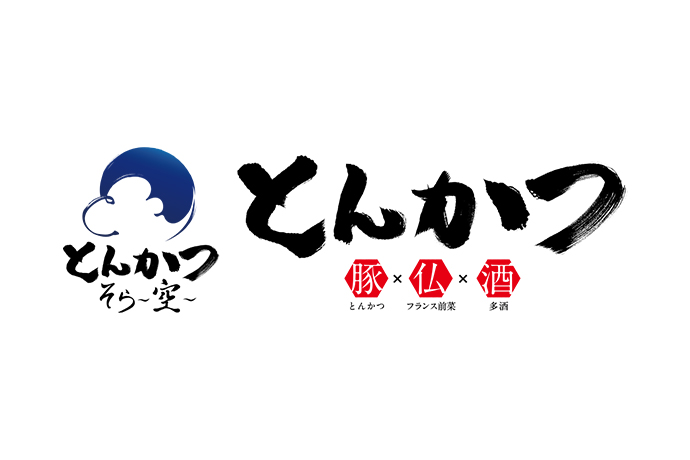 とんかつ
そら~空~

とんかつ

豚 × 仏 × 酒
とんかつ フランス前菜 多酒